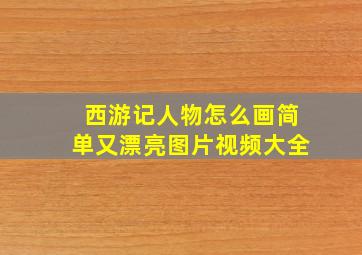 西游记人物怎么画简单又漂亮图片视频大全